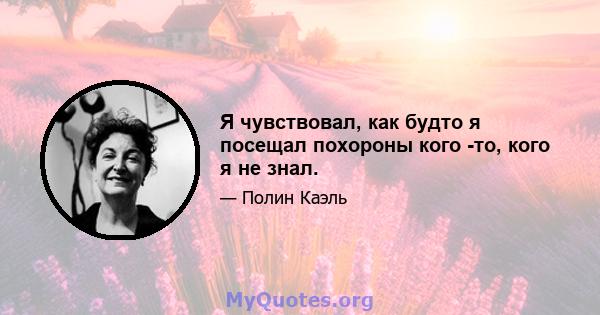 Я чувствовал, как будто я посещал похороны кого -то, кого я не знал.

— Полин Каэль

MyQuotes.org